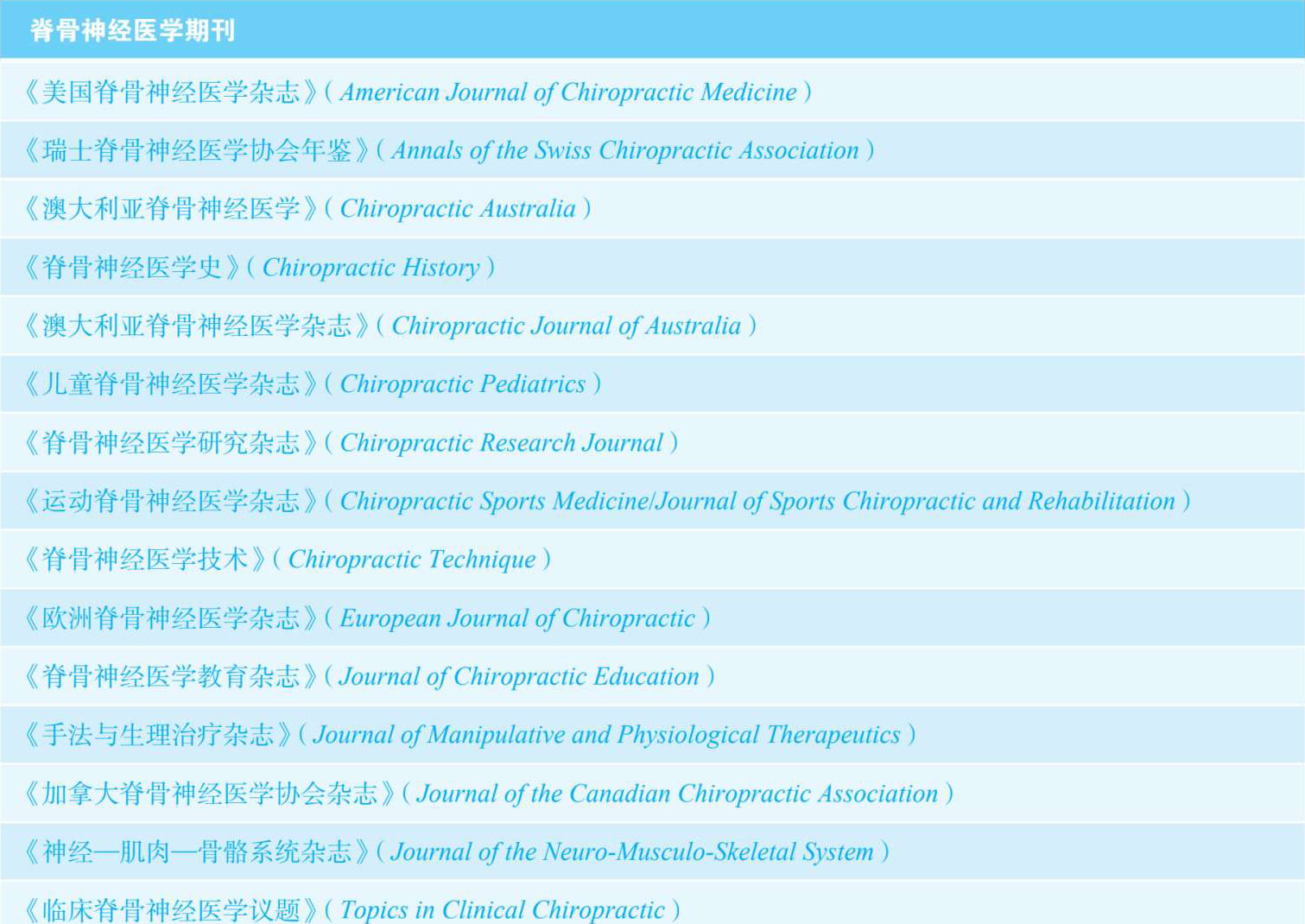 脊骨神经医学期刊

《美国脊骨神经医学杂志》(American Journal of Chiropractic Medicine)

《瑞士脊骨神经医学协会年鉴》(Annals of the Swiss Chiropractic Association)

《澳大利亚脊骨神经医学》(Chiropractic Australia)

《脊骨神经医学史》(Chiropractic History)

《澳大利亚脊骨神经医学杂志》(Chiropractic Journal of Australia)

《儿童脊骨神经医学杂志》(Chiropractic Pediatrics)

《脊骨神经医学研究杂志》(Chiropractic Research Journal)

《运动脊骨神经医学杂志》(Chiropractic Sports Medicine/Journal of Sports Chiropractic and Rehabilitation)

《脊骨神经医学技术》(Chiropractic Technique)

《欧洲脊骨神经医学杂志》(European Journal of Chiropractic)

《脊骨神经医学教育杂志》(Journal of Chiropractic Education)

《手法与生理治疗杂志》(Journal of Manipulative and Physiological Therapeutics)

《加拿大脊骨神经医学协会杂志》(Journal of the Canadian Chiropractic Association)

《神经—肌肉—骨骼系统杂志》(Journal of the Neuro-Musculo-Skeletal System)

《临床脊骨神经医学议题》(Topics in Clinical Chiropractic)